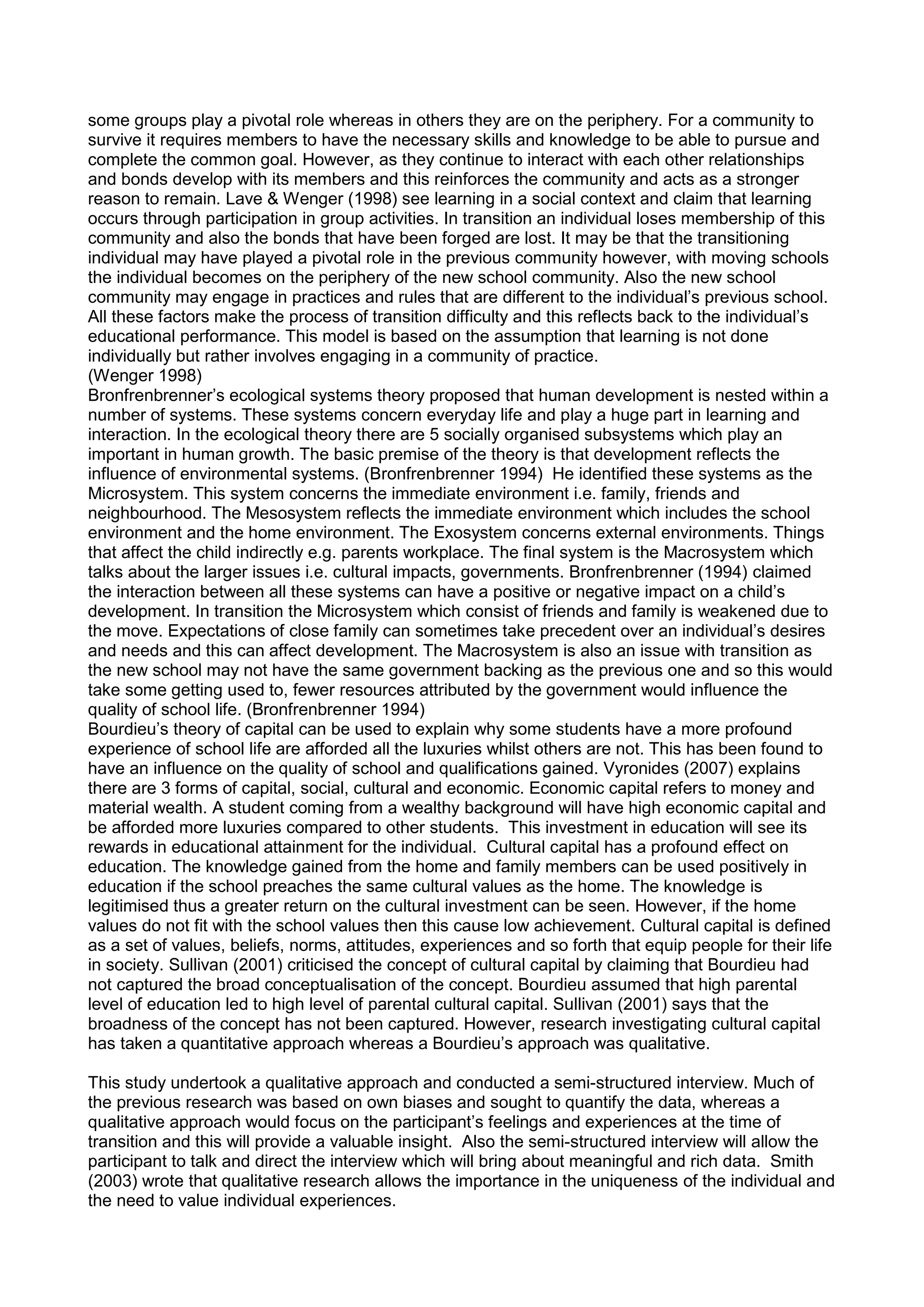 some groups play a pivotal role whereas in others they are on the periphery. For a community to survive it requires members to have the necessary skills and knowledge to be able to pursue and complete the common goal. However, as they continue to interact with each other relationships and bonds develop with its members and this reinforces the community and acts as a stronger reason to remain. Lave & Wenger (1998) see learning in a social context and claim that learning occurs through participation in group activities. In transition an individual loses membership of this community and also the bonds that have been forged are lost. It may be that the transitioning individual may have played a pivotal role in the previous community however, with moving schools the individual becomes on the periphery of the new school community. Also the new school community may engage in practices and rules that are different to the individual's previous school. All these factors make the process of transition difficulty and this reflects back to the individual's educational performance. This model is based on the assumption that learning is not done individually but rather involves engaging in a community of practice.
(Wenger 1998)
Bronfrenbrenner's ecological systems theory proposed that human development is nested within a number of systems. These systems concern everyday life and play a huge part in learning and interaction. In the ecological theory there are 5 socially organised subsystems which play an important in human growth. The basic premise of the theory is that development reflects the influence of environmental systems. (Bronfrenbrenner 1994) He identified these systems as the Microsystem. This system concerns the immediate environment i.e. family, friends and neighbourhood. The Mesosystem reflects the immediate environment which includes the school environment and the home environment. The Exosystem concerns external environments. Things that affect the child indirectly e.g. parents workplace. The final system is the Macrosystem which talks about the larger issues i.e. cultural impacts, governments. Bronfrenbrenner (1994) claimed the interaction between all these systems can have a positive or negative impact on a child's development. In transition the Microsystem which consist of friends and family is weakened due to the move. Expectations of close family can sometimes take precedent over an individual's desires and needs and this can affect development. The Macrosystem is also an issue with transition as the new school may not have the same government backing as the previous one and so this would take some getting used to, fewer resources attributed by the government would influence the quality of school life. (Bronfrenbrenner 1994)
Bourdieu's theory of capital can be used to explain why some students have a more profound experience of school life are afforded all the luxuries whilst others are not. This has been found to have an influence on the quality of school and qualifications gained. Vyronides (2007) explains there are 3 forms of capital, social, cultural and economic. Economic capital refers to money and material wealth. A student coming from a wealthy background will have high economic capital and be afforded more luxuries compared to other students. This investment in education will see its rewards in educational attainment for the individual. Cultural capital has a profound effect on education. The knowledge gained from the home and family members can be used positively in education if the school preaches the same cultural values as the home. The knowledge is legitimised thus a greater return on the cultural investment can be seen. However, if the home values do not fit with the school values then this cause low achievement. Cultural capital is defined as a set of values, beliefs, norms, attitudes, experiences and so forth that equip people for their life in society. Sullivan (2001) criticised the concept of cultural capital by claiming that Bourdieu had not captured the broad conceptualisation of the concept. Bourdieu assumed that high parental level of education led to high level of parental cultural capital. Sullivan (2001) says that the broadness of the concept has not been captured. However, research investigating cultural capital has taken a quantitative approach whereas a Bourdieu's approach was qualitative.

This study undertook a qualitative approach and conducted a semi-structured interview. Much of the previous research was based on own biases and sought to quantify the data, whereas a qualitative approach would focus on the participant's feelings and experiences at the time of transition and this will provide a valuable insight. Also the semi-structured interview will allow the participant to talk and direct the interview which will bring about meaningful and rich data. Smith (2003) wrote that qualitative research allows the importance in the uniqueness of the individual and the need to value individual experiences.